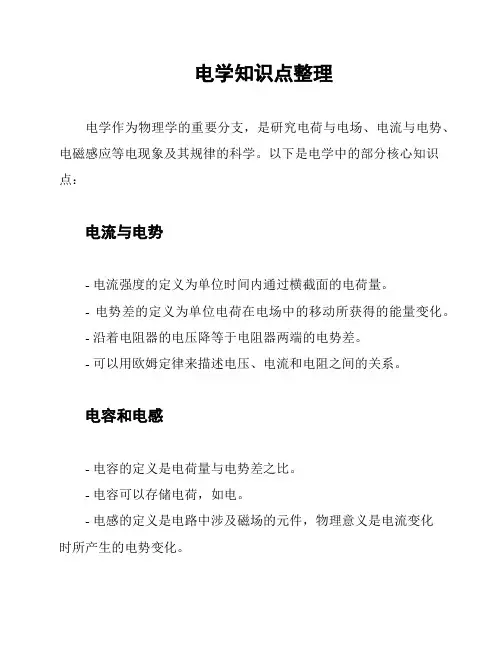 电学知识点整理

电学作为物理学的重要分支，是研究电荷与电场、电流与电势、电磁感应等电现象及其规律的科学。以下是电学中的部分核心知识点：

电流与电势

- 电流强度的定义为单位时间内通过横截面的电荷量。
- 电势差的定义为单位电荷在电场中的移动所获得的能量变化。
- 沿着电阻器的电压降等于电阻器两端的电势差。
- 可以用欧姆定律来描述电压、电流和电阻之间的关系。

电容和电感

- 电容的定义是电荷量与电势差之比。
- 电容可以存储电荷，如电。
- 电感的定义是电路中涉及磁场的元件，物理意义是电流变化时所产生的电势变化。